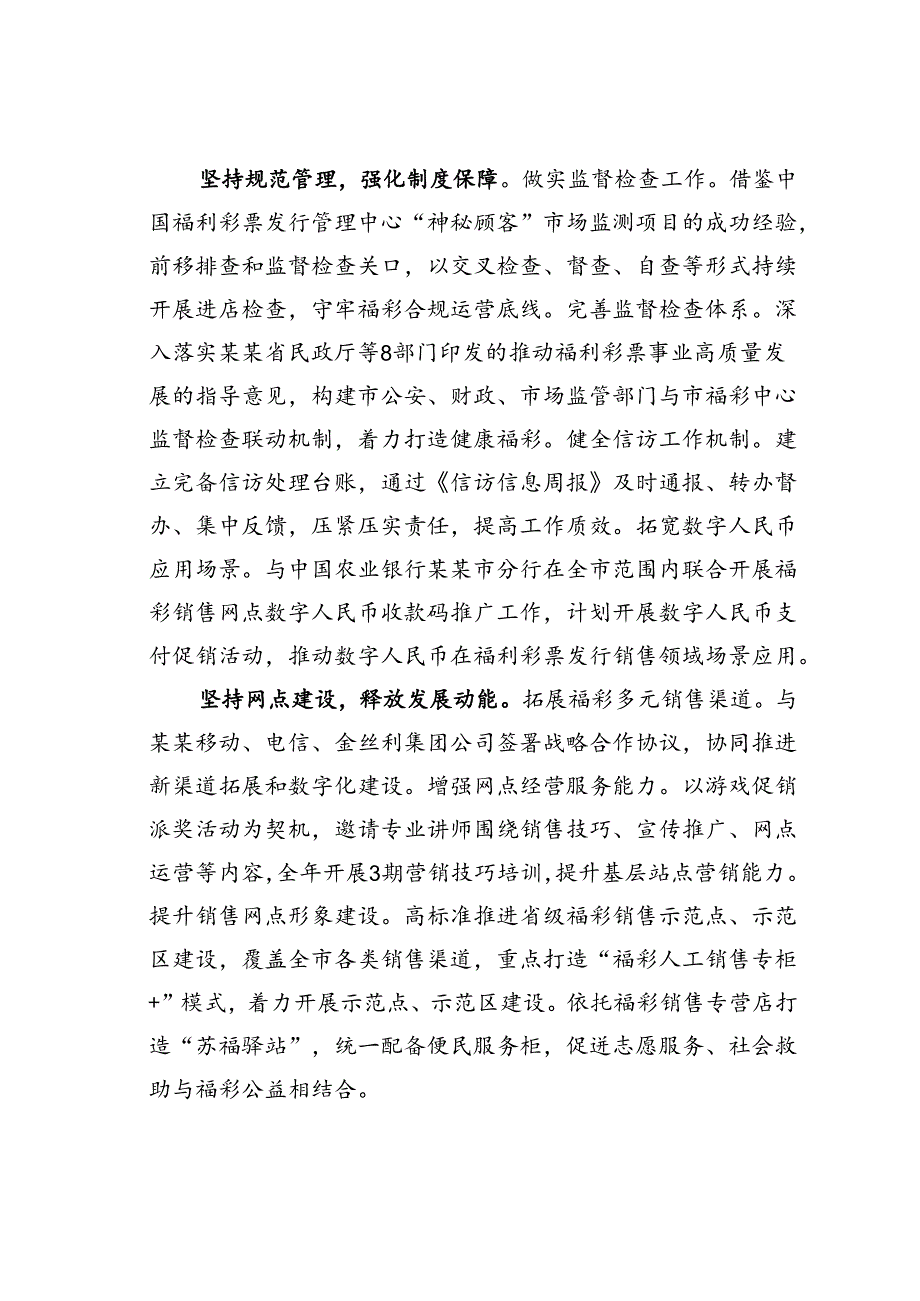 坚持规范管理，强化制度保障。做实监督检查工作。借鉴中国福利彩票发行管理中心“神秘顾客”市场监测项目的成功经验，前移排查和监督检查关口，以交叉检查、督查、自查等形式持续开展进店检查，守牢福彩合规运营底线。完善监督检查体系。深入落实某某省民政厅等8部门印发的推动福利彩票事业高质量发展的指导意见，构建市公安、财政、市场监管部门与市福彩中心监督检查联动机制，着力打造健康福彩。健全信访工作机制。建立完备信访处理台账，通过《信访信息周报》及时通报、转办督办、集中反馈，压紧压实责任，提高工作质效。拓宽数字人民币应用场景。与中国农业银行某某市分行在全市范围内联合开展福彩销售网点数字人民币收款码推广工作，计划开展数字人民币支付促销活动，推动数字人民币在福利彩票发行销售领域场景应用。

坚持网点建设，释放发展动能。拓展福彩多元销售渠道。与某某移动、电信、金丝利集团公司签署战略合作协议，协同推进新渠道拓展和数字化建设。增强网点经营服务能力。以游戏促销派奖活动为契机，邀请专业讲师围绕销售技巧、宣传推广、网点运营等内容，全年开展3期营销技巧培训，提升基层站点营销能力。提升销售网点形象建设。高标准推进省级福彩销售示范点、示范区建设，覆盖全市各类销售渠道，重点打造“福彩人工销售专柜+”模式，着力开展示范点、示范区建设。依托福彩销售专营店打造“苏福驿站”，统一配备便民服务柜，促进志愿服务、社会救助与福彩公益相结合。